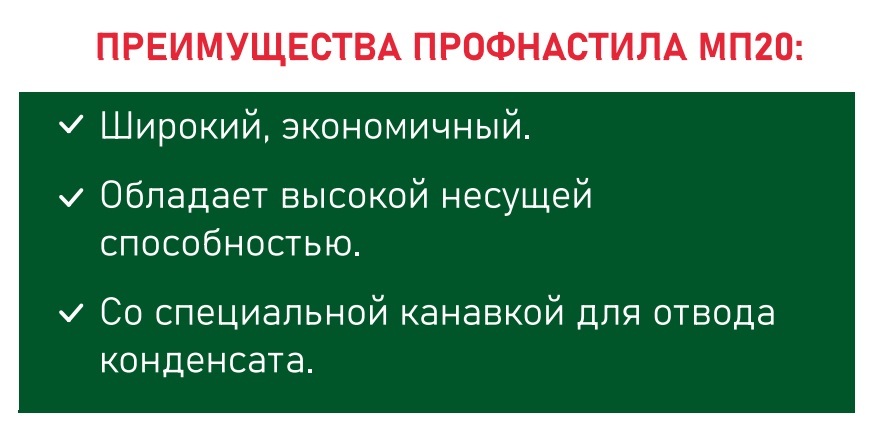 ПРЕИМУЩЕСТВА ПРОФНАСТИЛА МП20:

✓ Широкий, экономичный.

✓ Обладает высокой несущей способностью.

✓ Со специальной канавкой для отвода конденсата.